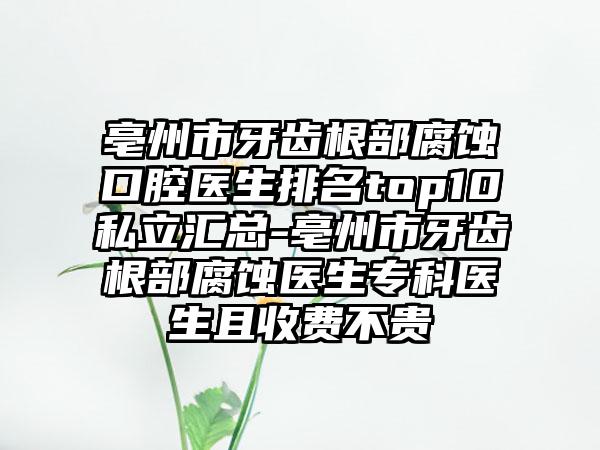 亳州市牙齿根部腐蚀口腔医生排名top10私立汇总-亳州市牙齿根部腐蚀医生专科医生且收费不贵